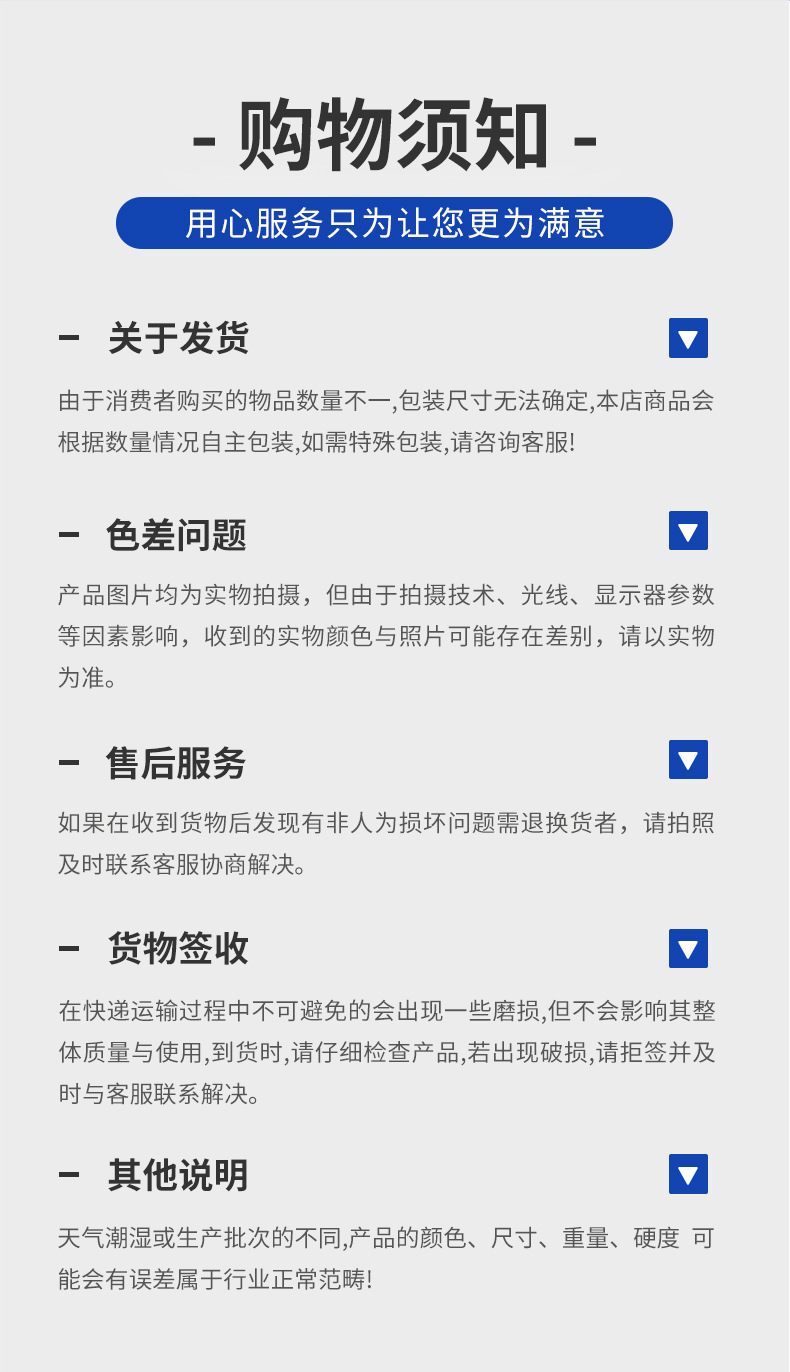 - 购物须知 -

用心服务只为让您更为满意

- 关于发货

由于消费者购买的物品数量不一,包装尺寸无法确定,本店商品会根据数量情况自主包装,如需特殊包装,请咨询客服!

- 色差问题

产品图片均为实物拍摄，但由于拍摄技术、光线、显示器参数等因素影响，收到的实物颜色与照片可能存在差别，请以实物为准。

- 售后服务

如果在收到货物后发现有非人为损坏问题需退换货者，请拍照及时联系客服协商解决。

- 货物签收

在快递运输过程中不可避免的会出现一些磨损,但不会影响其整体质量与使用,到货时,请仔细检查产品,若出现破损,请拒签并及时与客服联系解决。

- 其他说明

天气潮湿或生产批次的不同,产品的颜色、尺寸、重量、硬度 可能会有误差属于行业正常范畴!